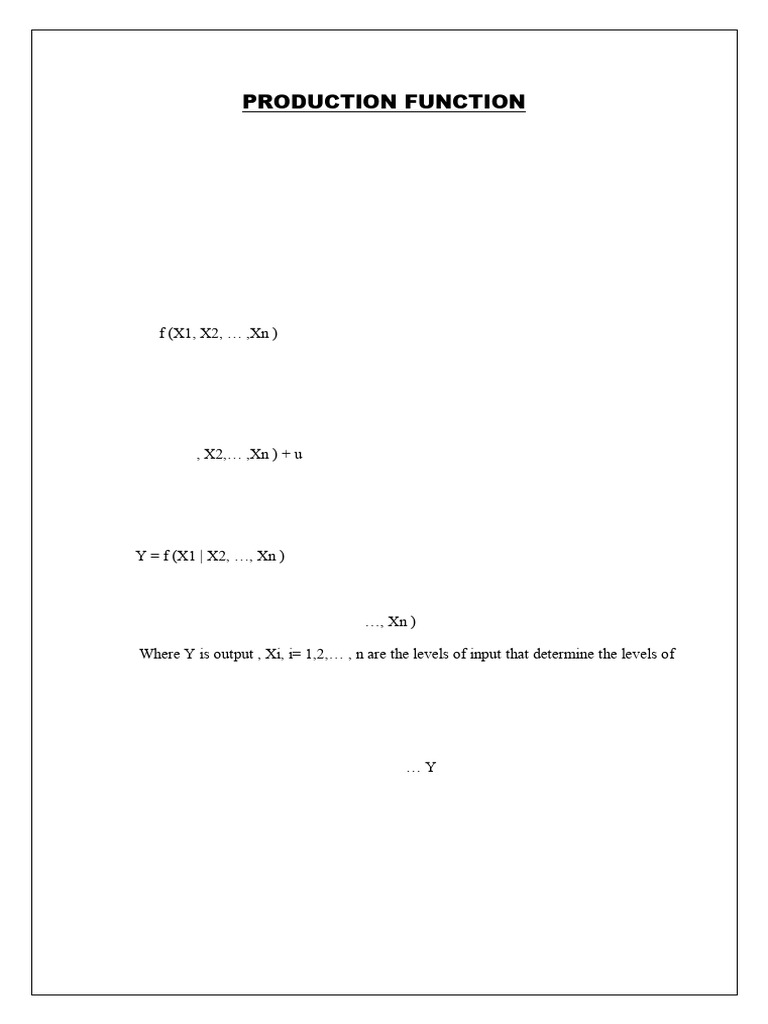 PRODUCTION FUNCTION

f (X1, X2, … ,Xn )

, X2,… ,Xn ) + u

Y = f (X1 | X2, …, Xn )

…, Xn )

Where Y is output , Xi, i= 1,2,… , n are the levels of input that determine the levels of

… Y